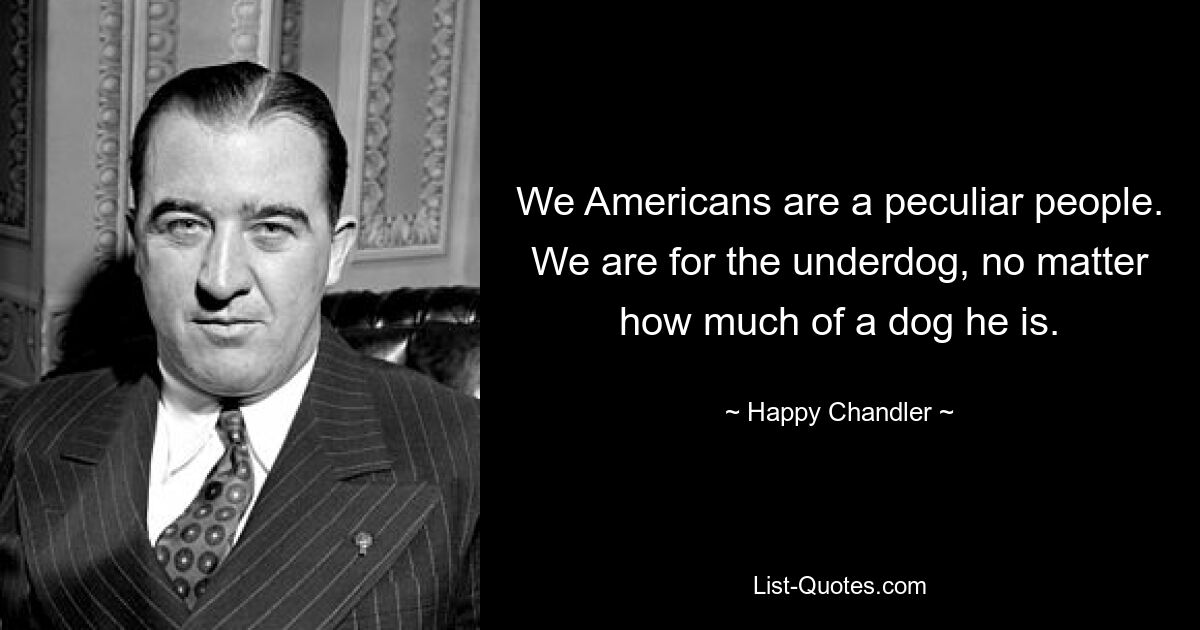 We Americans are a peculiar people. We are for the underdog, no matter how much of a dog he is.

~ Happy Chandler ~

List-Quotes.com